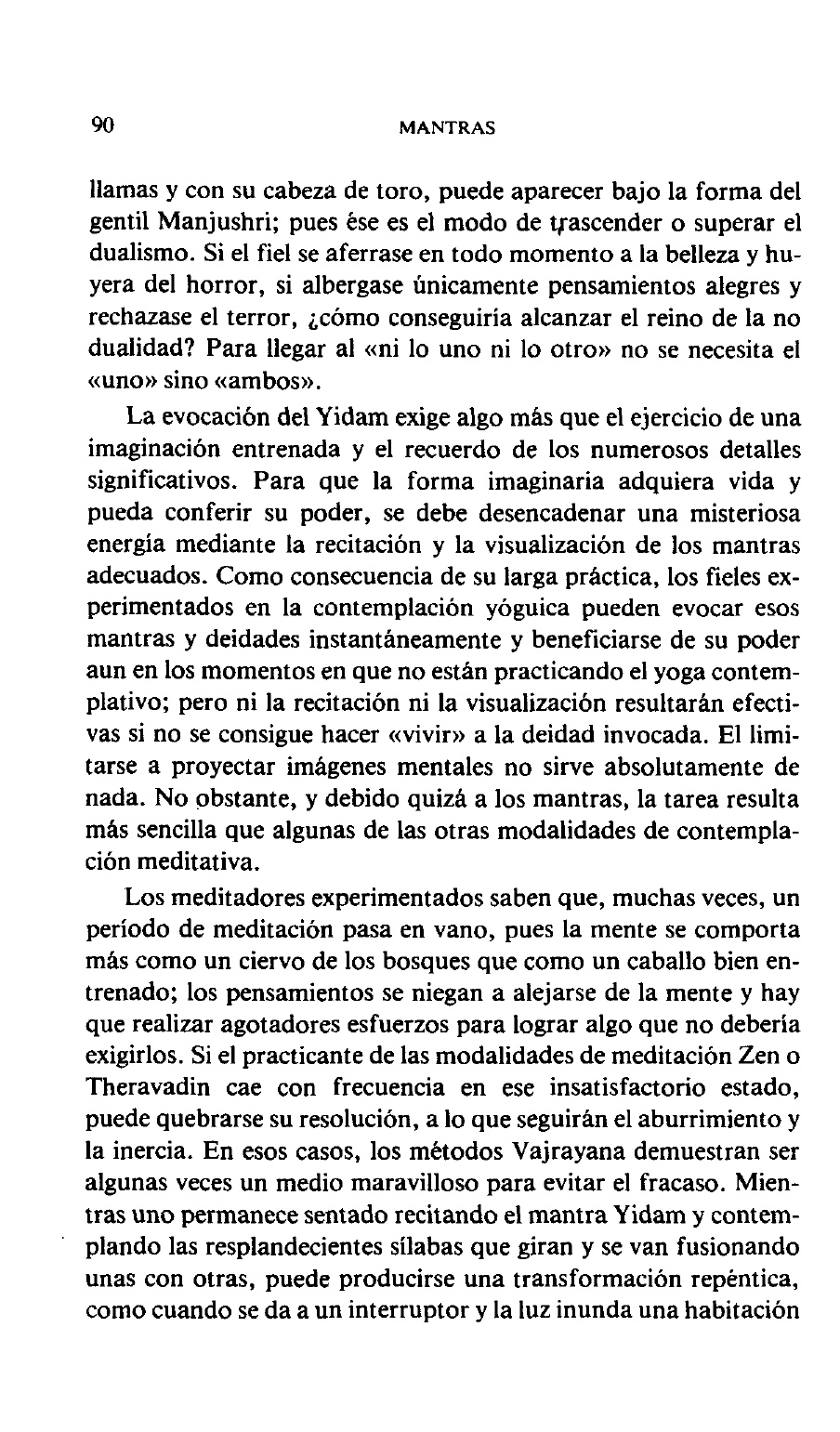 90 MANTRAS

llamas y con su cabeza de toro, puede aparecer bajo la forma del gentil Manjushri; pues ése es el modo de trascender o superar el dualismo. Si el fiel se aferrase en todo momento a la belleza y huyera del horror, si albergase únicamente pensamientos alegres y rechazase el terror, ¿cómo conseguiría alcanzar el reino de la no dualidad? Para llegar al «ni lo uno ni lo otro» no se necesita el «uno» sino «ambos».

La evocación del Yidam exige algo más que el ejercicio de una imaginación entrenada y el recuerdo de los numerosos detalles significativos. Para que la forma imaginaria adquiera vida y pueda conferir su poder, se debe desencadenar una misteriosa energía mediante la recitación y la visualización de los mantras adecuados. Como consecuencia de su larga práctica, los fieles experimentados en la contemplación yóguica pueden evocar esos mantras y deidades instantáneamente y beneficiarse de su poder aun en los momentos en que no están practicando el yoga contemplativo; pero ni la recitación ni la visualización resultarán efectivas si no se consigue hacer «vivir» a la deidad invocada. El limitarse a proyectar imágenes mentales no sirve absolutamente de nada. No obstante, y debido quizá a los mantras, la tarea resulta más sencilla que algunas de las otras modalidades de contemplación meditativa.

Los meditadores experimentados saben que, muchas veces, un período de meditación pasa en vano, pues la mente se comporta más como un ciervo de los bosques que como un caballo bien entrenado; los pensamientos se niegan a alejarse de la mente y hay que realizar agotadores esfuerzos para lograr algo que no debería exigirlos. Si el practicante de las modalidades de meditación Zen o Theravadin cae con frecuencia en ese insatisfactorio estado, puede quebrarse su resolución, a lo que seguirán el aburrimiento y la inercia. En esos casos, los métodos Vajrayana demuestran ser algunas veces un medio maravilloso para evitar el fracaso. Mientras uno permanece sentado recitando el mantra Yidam y contemplando las resplandecientes sílabas que giran y se van fusionando unas con otras, puede producirse una transformación repéntica, como cuando se da a un interruptor y la luz inunda una habitación